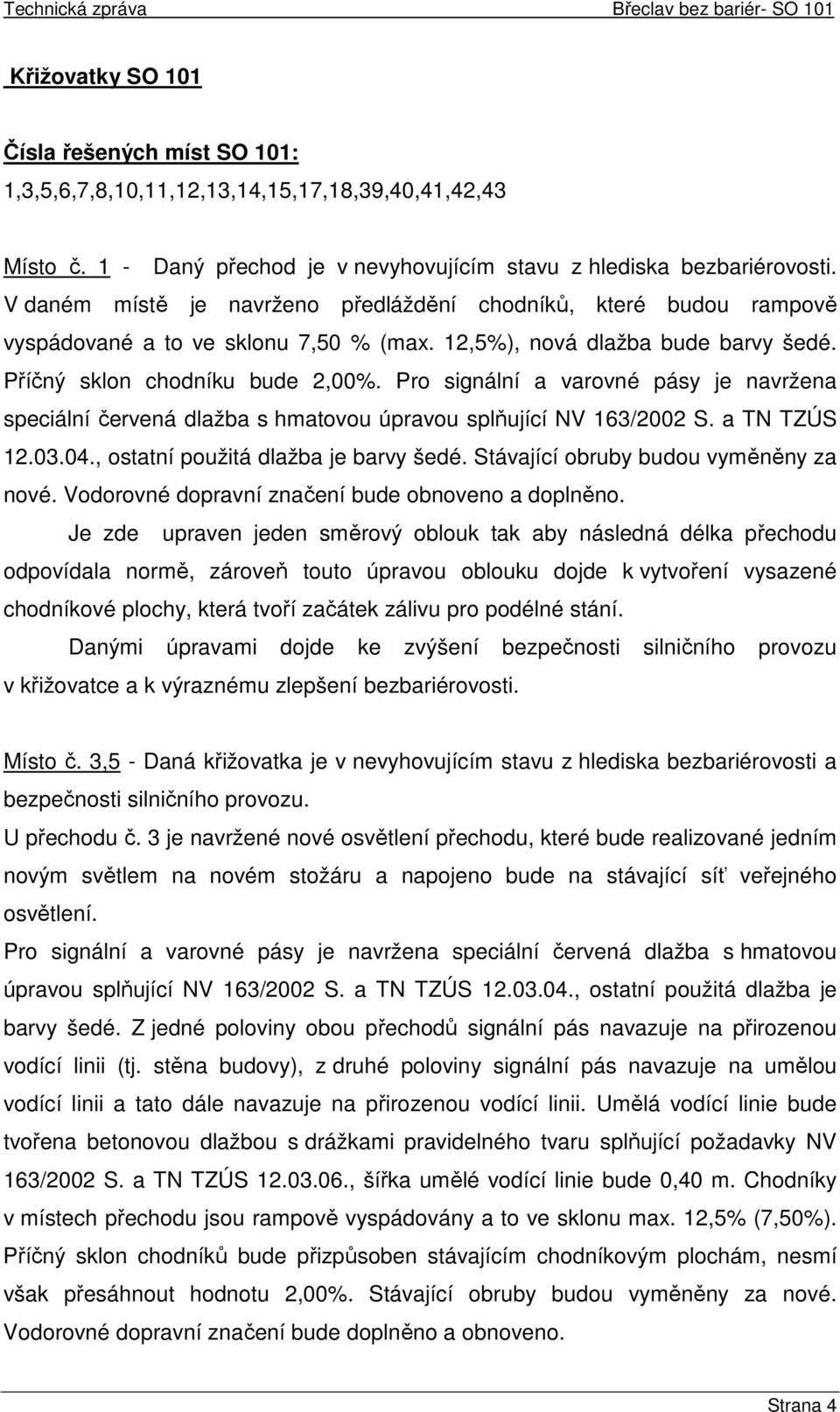 Technická zpráva Břeclav bez bariér- SO 101

Křižovatky SO 101

Čísla řešených míst SO 101:
1,3,5,6,7,8,10,11,12,13,14,15,17,18,39,40,41,42,43

Místo č. 1 - Daný přechod je v nevyhovujícím stavu z hlediska bezbariérovosti. V daném místě je navrženo předláždění chodníků, které budou rampově vyspádované a to ve sklonu 7,50 % (max. 12,5%), nová dlažba bude barvy šedé. Příčný sklon chodníku bude 2,00%. Pro signální a varovné pásy je navržena speciální červená dlažba s hmatovou úpravou splňující NV 163/2002 S. a TN TZÚS 12.03.04., ostatní použitá dlažba je barvy šedé. Stávající obruby budou vyměněny za nové. Vodorovné dopravní značení bude obnoveno a doplněno.

Je zde upraven jeden směrový oblouk tak aby následná délka přechodu odpovídala normě, zároveň touto úpravou oblouku dojde k vytvoření vysazené chodníkové plochy, která tvoří začátek zálivu pro podélné stání.

Danými úpravami dojde ke zvýšení bezpečnosti silničního provozu v křižovatce a k výraznému zlepšení bezbariérovosti.

Místo č. 3,5 - Daná křižovatka je v nevyhovujícím stavu z hlediska bezbariérovosti a bezpečnosti silničního provozu.

U přechodu č. 3 je navržené nové osvětlení přechodu, které bude realizované jedním novým světlem na novém stožáru a napojeno bude na stávající síť veřejného osvětlení.

Pro signální a varovné pásy je navržena speciální červená dlažba s hmatovou úpravou splňující NV 163/2002 S. a TN TZÚS 12.03.04., ostatní použitá dlažba je barvy šedé. Z jedné poloviny obou přechodů signální pás navazuje na přirozenou vodící linii (tj. stěna budovy), z druhé poloviny signální pás navazuje na umělou vodící linii a tato dále navazuje na přirozenou vodící linii. Umělá vodící linie bude tvořena betonovou dlažbou s drážkami pravidelného tvaru splňující požadavky NV 163/2002 S. a TN TZÚS 12.03.06., šířka umělé vodící linie bude 0,40 m. Chodníky v místech přechodu jsou rampově vyspádovány a to ve sklonu max. 12,5% (7,50%). Příčný sklon chodníků bude přizpůsoben stávajícím chodníkovým plochám, nesmí však přesáhnout hodnotu 2,00%. Stávající obruby budou vyměněny za nové. Vodorovné dopravní značení bude doplněno a obnoveno.

Strana 4